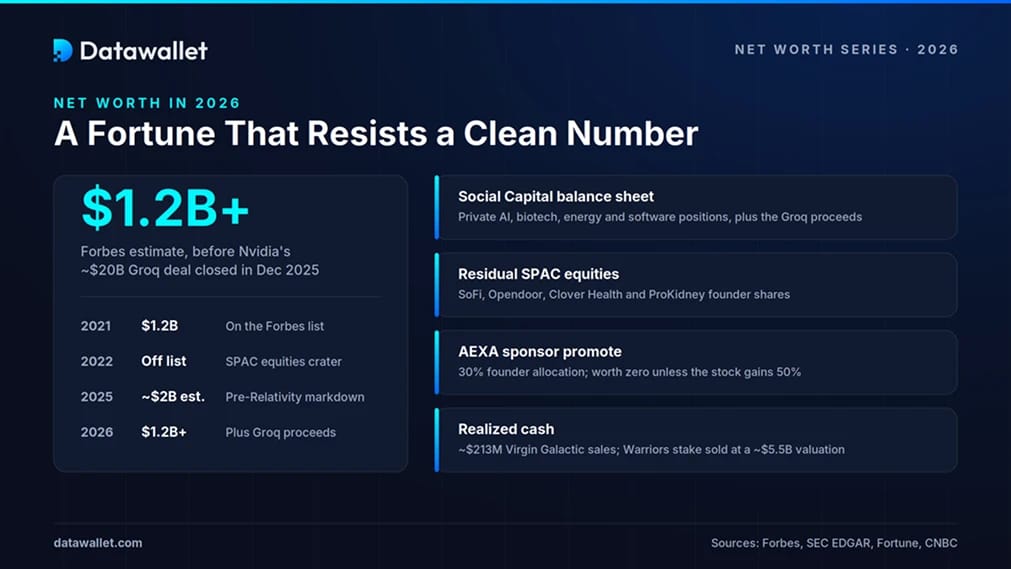 Datawallet

NET WORTH SERIES · 2026

NET WORTH IN 2026

A Fortune That Resists a Clean Number

$1.2B+

Forbes estimate, before Nvidia's ~$20B Groq deal closed in Dec 2025

2021 $1.2B On the Forbes list
2022 Off list SPAC equities crater
2025 ~$2B est. Pre-Relativity markdown
2026 $1.2B+ Plus Groq proceeds

Social Capital balance sheet
Private AI, biotech, energy and software positions, plus the Groq proceeds

Residual SPAC equities
SoFi, Opendoor, Clover Health and ProKidney founder shares

AEXA sponsor promote
30% founder allocation; worth zero unless the stock gains 50%

Realized cash
~$213M Virgin Galactic sales; Warriors stake sold at a ~$5.5B valuation

datawallet.com

Sources: Forbes, SEC EDGAR, Fortune, CNBC